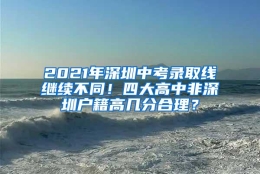 2021年深圳中考录取线继续不同！四大高中非深圳户籍高几分合理？